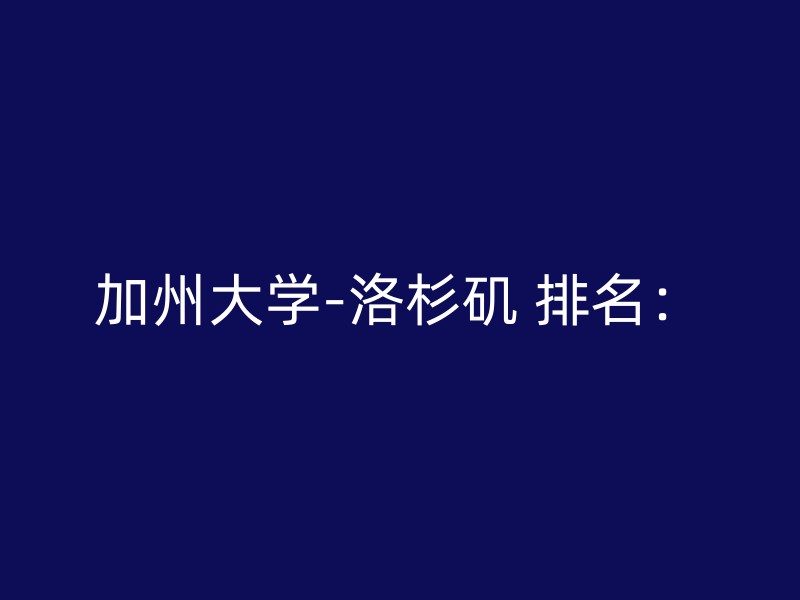 加州大学-洛杉矶 排名：